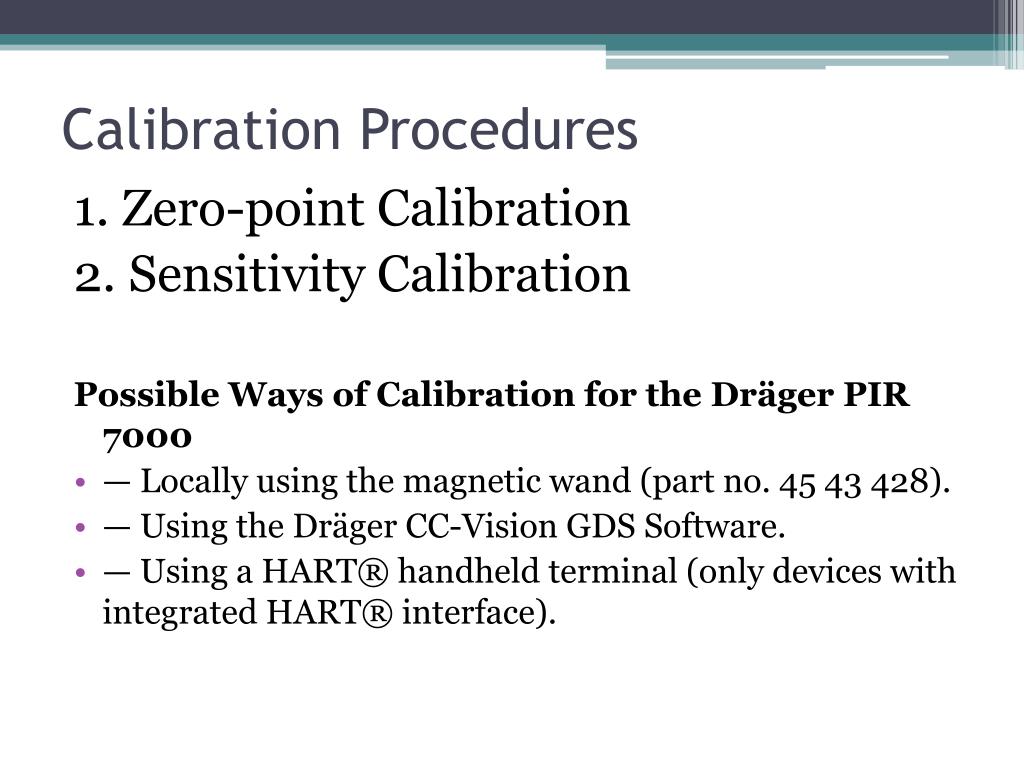 Calibration Procedures

1. Zero-point Calibration
2. Sensitivity Calibration

Possible Ways of Calibration for the Dräger PIR 7000

• — Locally using the magnetic wand (part no. 45 43 428).
• — Using the Dräger CC-Vision GDS Software.
• — Using a HART® handheld terminal (only devices with integrated HART® interface).